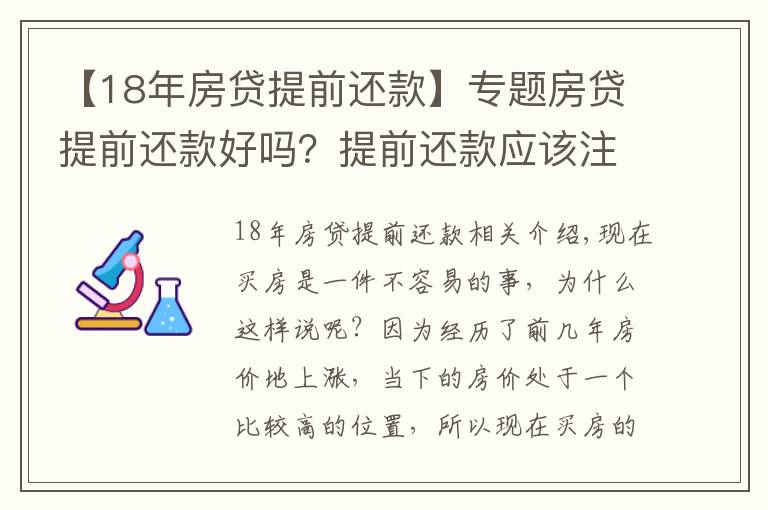 【18年房贷提前还款】专题房贷提前还款好吗？提前还款应该注

18年房贷提前还款相关介绍，现在买房是一件不容易的事，为什么这样说呢？因为经历了前几年房价地上涨，当下的房价处于一个比较高的位置，所以现在买房的